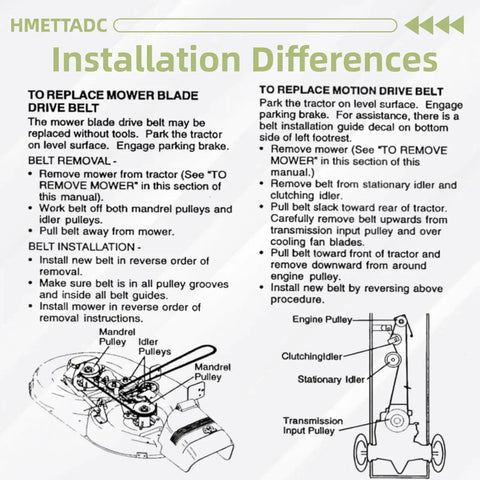 HMETTADC

Installation Differences

TO REPLACE MOWER BLADE DRIVE BELT

The mower blade drive belt may be replaced without tools. Park the tractor on level surface. Engage parking brake.

BELT REMOVAL -

• Remove mower from tractor (See "TO REMOVE MOWER" in this section of this manual).
• Work belt off both mandrel pulleys and idler pulleys.
• Pull belt away from mower.

BELT INSTALLATION -

• Install new belt in reverse order of removal.
• Make sure belt is in all pulley grooves and inside all belt guides.
• Install mower in reverse order of removal instructions.

Mandrel Pulley
Idler Pulleys
Mandrel Pulley

TO REPLACE MOTION DRIVE BELT

Park the tractor on level surface. Engage parking brake. For assistance, there is a belt installation guide decal on bottom side of left footrest.

• Remove mower (See "TO REMOVE MOWER" in this section of this manual.)
• Remove belt from stationary idler and clutching idler.
• Pull belt slack toward rear of tractor. Carefully remove belt upwards from transmission input pulley and over cooling fan blades.
• Pull belt toward front of tractor and remove downward from around engine pulley.
• Install new belt by reversing above procedure.

Engine Pulley
ClutchingIdler
Stationary Idler
Transmission Input Pulley